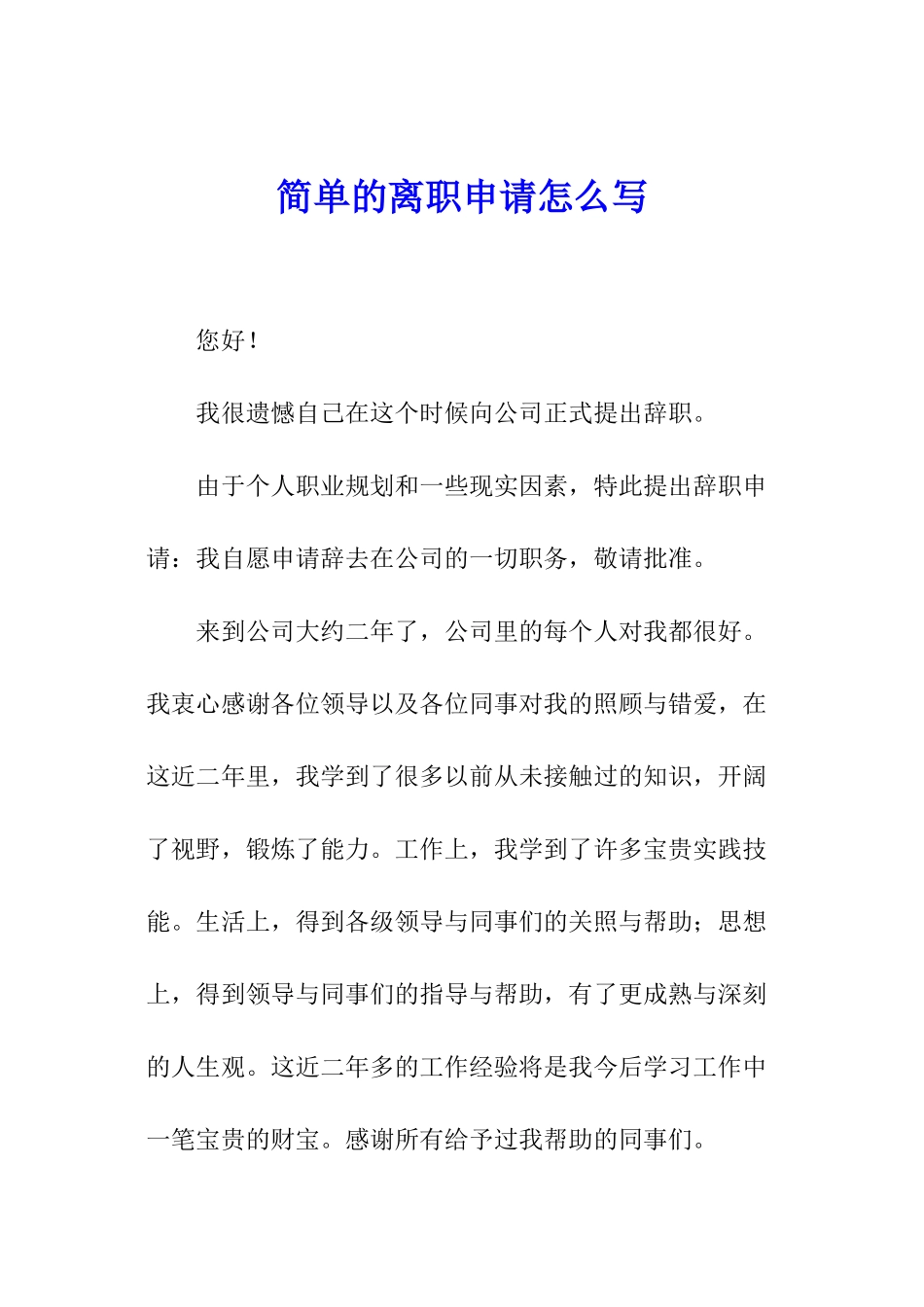 简单的离职申请怎么写

您好！

我很遗憾自己在这个时候向公司正式提出辞职。

由于个人职业规划和一些现实因素，特此提出辞职申请：我自愿申请辞去在公司的一切职务，敬请批准。

来到公司大约二年了，公司里的每个人对我都很好。我衷心感谢各位领导以及各位同事对我的照顾与错爱，在这近二年里，我学到了很多以前从未接触过的知识，开阔了视野，锻炼了能力。工作上，我学到了许多宝贵实践技能。生活上，得到各级领导与同事们的关照与帮助；思想上，得到领导与同事们的指导与帮助，有了更成熟与深刻的人生观。这近二年多的工作经验将是我今后学习工作中一笔宝贵的财宝。感谢所有给予过我帮助的同事们。